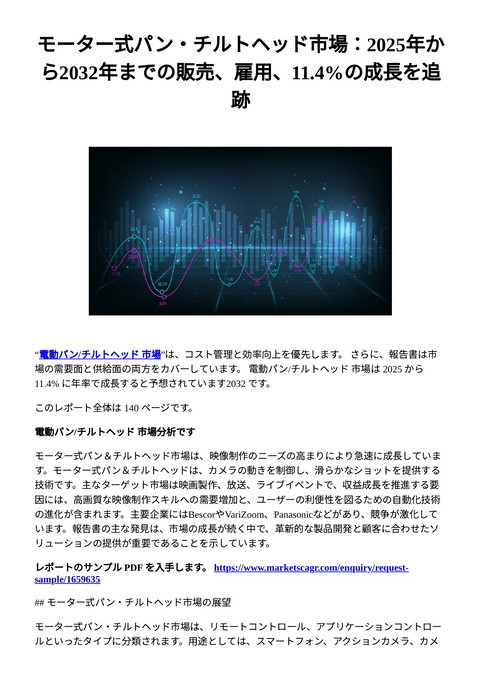 モーター式パン・チルトヘッド市場：2025年から2032年までの販売、雇用、11.4%の成長を追跡

“電動パン/チルトヘッド 市場”は、コスト管理と効率向上を優先します。 さらに、報告書は市場の需要面と供給面の両方をカバーしています。 電動パン/チルトヘッド 市場は 2025 から 11.4% に年率で成長すると予想されています2032 です。

このレポート全体は 140 ページです。

電動パン/チルトヘッド 市場分析です

モーター式パン＆チルトヘッド市場は、映像制作のニーズの高まりにより急速に成長しています。モーター式パン＆チルトヘッドは、カメラの動きを制御し、滑らかなショットを提供する技術です。主なターゲット市場は映画製作、放送、ライブイベントで、収益成長を推進する要因には、高画質な映像制作スキルへの需要増加と、ユーザーの利便性を図るための自動化技術の進化が含まれます。主要企業にはBescorやVariZoom、Panasonicなどがあり、競争が激化しています。報告書の主な発見は、市場の成長が続く中で、革新的な製品開発と顧客に合わせたソリューションの提供が重要であることを示しています。

レポートのサンプル PDF を入手します。 https://www.marketscagr.com/enquiry/request-sample/1659635

## モーター式パン・チルトヘッド市場の展望

モーター式パン・チルトヘッド市場は、リモートコントロール、アプリケーションコントロールといったタイプに分類されます。用途としては、スマートフォン、アクションカメラ、カメ